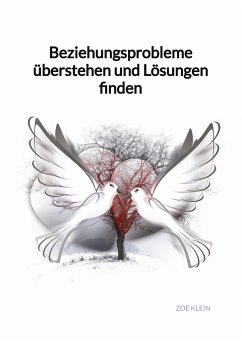 Beziehungsprobleme überstehen und Lösungen finden

ZOE KLEIN